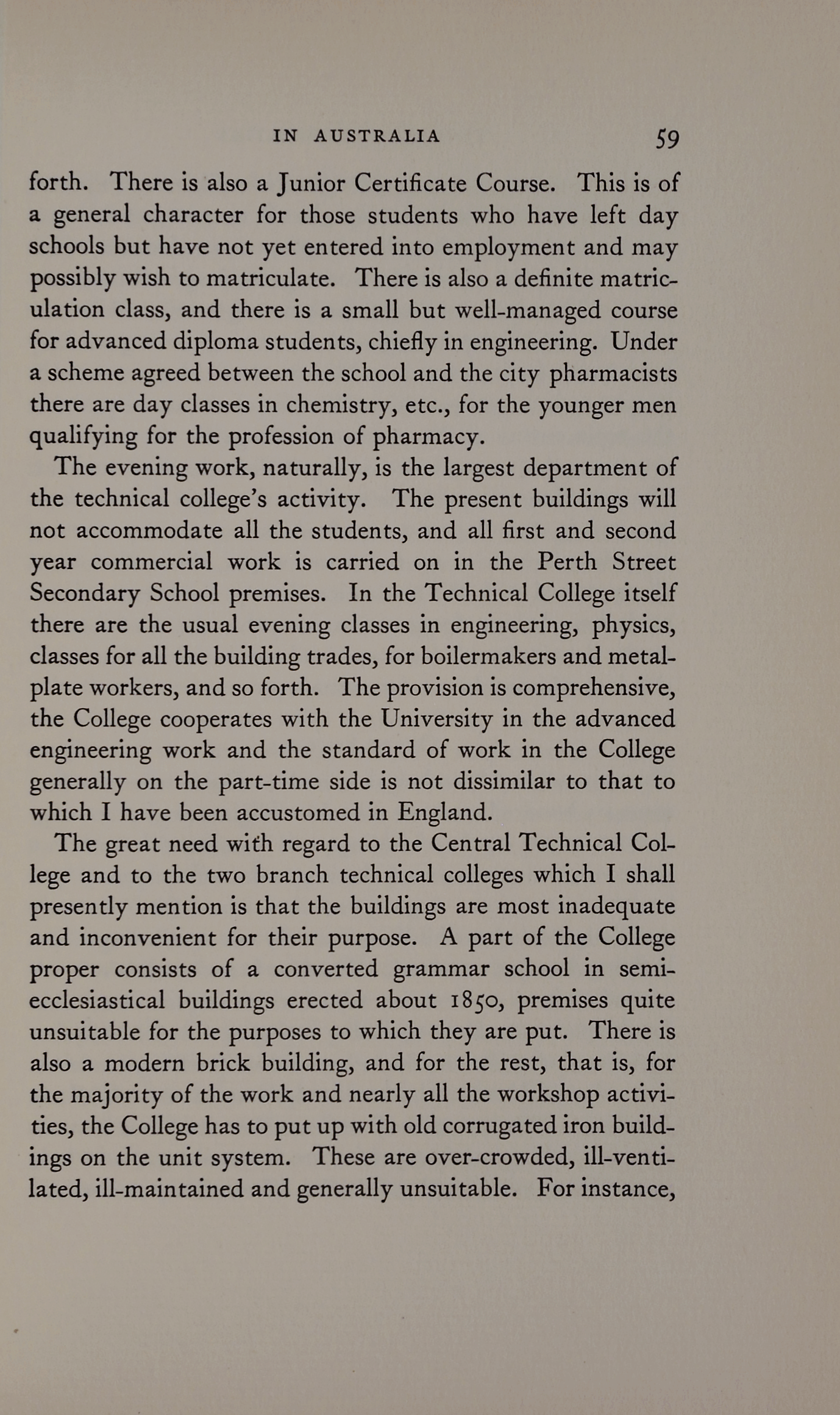 IN AUSTRALIA 59

forth. There is also a Junior Certificate Course. This is of a general character for those students who have left day schools but have not yet entered into employment and may possibly wish to matriculate. There is also a definite matriculation class, and there is a small but well-managed course for advanced diploma students, chiefly in engineering. Under a scheme agreed between the school and the city pharmacists there are day classes in chemistry, etc., for the younger men qualifying for the profession of pharmacy.

The evening work, naturally, is the largest department of the technical college's activity. The present buildings will not accommodate all the students, and all first and second year commercial work is carried on in the Perth Street Secondary School premises. In the Technical College itself there are the usual evening classes in engineering, physics, classes for all the building trades, for boilermakers and metal-plate workers, and so forth. The provision is comprehensive, the College cooperates with the University in the advanced engineering work and the standard of work in the College generally on the part-time side is not dissimilar to that to which I have been accustomed in England.

The great need with regard to the Central Technical College and to the two branch technical colleges which I shall presently mention is that the buildings are most inadequate and inconvenient for their purpose. A part of the College proper consists of a converted grammar school in semi-ecclesiastical buildings erected about 1850, premises quite unsuitable for the purposes to which they are put. There is also a modern brick building, and for the rest, that is, for the majority of the work and nearly all the workshop activities, the College has to put up with old corrugated iron buildings on the unit system. These are over-crowded, ill-ventilated, ill-maintained and generally unsuitable. For instance,